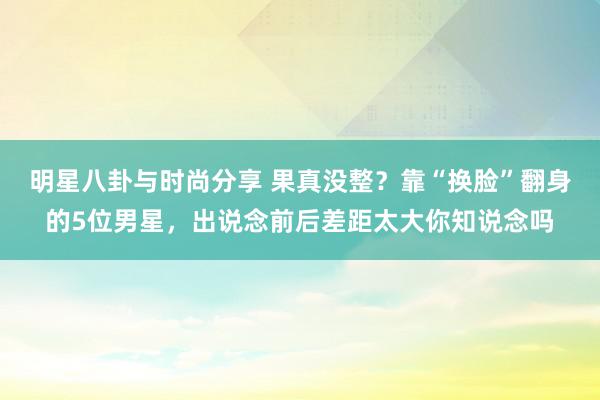 明星八卦与时尚分享 果真没整？靠“换脸”翻身的5位男星，出说念前后差距太大你知说念吗